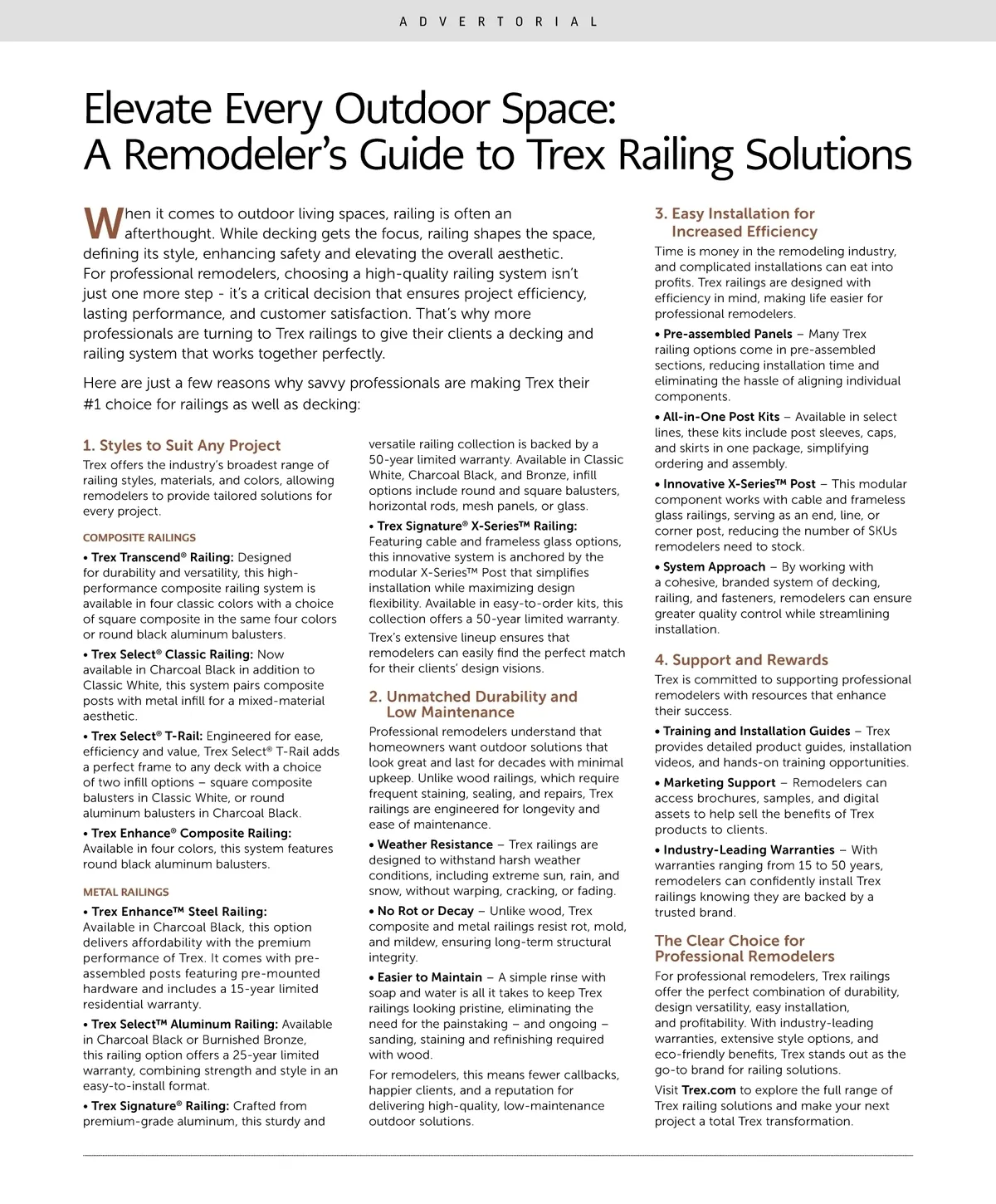 ADVERTORIAL

Elevate Every Outdoor Space:
A Remodeler's Guide to Trex Railing Solutions

When it comes to outdoor living spaces, railing is often an afterthought. While decking gets the focus, railing shapes the space, defining its style, enhancing safety and elevating the overall aesthetic. For professional remodelers, choosing a high-quality railing system isn't just one more step - it's a critical decision that ensures project efficiency, lasting performance, and customer satisfaction. That's why more professionals are turning to Trex railings to give their clients a decking and railing system that works together perfectly.

Here are just a few reasons why savvy professionals are making Trex their #1 choice for railings as well as decking:

1. Styles to Suit Any Project
Trex offers the industry's broadest range of railing styles, materials, and colors, allowing remodelers to provide tailored solutions for every project.

COMPOSITE RAILINGS
• Trex Transcend® Railing: Designed for durability and versatility, this high-performance composite railing system is available in four classic colors with a choice of square composite in the same four colors or round black aluminum balusters.

• Trex Select® Classic Railing: Now available in Charcoal Black in addition to Classic White, this system pairs composite posts with metal infill for a mixed-material aesthetic.

• Trex Select® T-Rail: Engineered for ease, efficiency and value, Trex Select® T-Rail adds a perfect frame to any deck with a choice of two infill options – square composite balusters in Classic White, or round aluminum balusters in Charcoal Black.

• Trex Enhance® Composite Railing: Available in four colors, this system features round black aluminum balusters.

METAL RAILINGS
• Trex Enhance™ Steel Railing: Available in Charcoal Black, this option delivers affordability with the premium performance of Trex. It comes with pre-assembled posts featuring pre-mounted hardware and includes a 15-year limited residential warranty.

• Trex Select™ Aluminum Railing: Available in Charcoal Black or Burnished Bronze, this railing option offers a 25-year limited warranty, combining strength and style in an easy-to-install format.

• Trex Signature® Railing: Crafted from premium-grade aluminum, this sturdy and versatile railing collection is backed by a 50-year limited warranty. Available in Classic White, Charcoal Black, and Bronze, infill options include round and square balusters, horizontal rods, mesh panels, or glass.

• Trex Signature® X-Series™ Railing: Featuring cable and frameless glass options, this innovative system is anchored by the modular X-Series™ Post that simplifies installation while maximizing design flexibility. Available in easy-to-order kits, this collection offers a 50-year limited warranty.

Trex's extensive lineup ensures that remodelers can easily find the perfect match for their clients' design visions.

2. Unmatched Durability and Low Maintenance
Professional remodelers understand that homeowners want outdoor solutions that look great and last for decades with minimal upkeep. Unlike wood railings, which require frequent staining, sealing, and repairs, Trex railings are engineered for longevity and ease of maintenance.

• Weather Resistance – Trex railings are designed to withstand harsh weather conditions, including extreme sun, rain, and snow, without warping, cracking, or fading.

• No Rot or Decay – Unlike wood, Trex composite and metal railings resist rot, mold, and mildew, ensuring long-term structural integrity.

• Easier to Maintain – A simple rinse with soap and water is all it takes to keep Trex railings looking pristine, eliminating the need for the painstaking – and ongoing – sanding, staining and refinishing required with wood.

For remodelers, this means fewer callbacks, happier clients, and a reputation for delivering high-quality, low-maintenance outdoor solutions.

3. Easy Installation for Increased Efficiency
Time is money in the remodeling industry, and complicated installations can eat into profits. Trex railings are designed with efficiency in mind, making life easier for professional remodelers.

• Pre-assembled Panels – Many Trex railing options come in pre-assembled sections, reducing installation time and eliminating the hassle of aligning individual components.

• All-in-One Post Kits – Available in select lines, these kits include post sleeves, caps, and skirts in one package, simplifying ordering and assembly.

• Innovative X-Series™ Post – This modular component works with cable and frameless glass railings, serving as an end, line, or corner post, reducing the number of SKUs remodelers need to stock.

• System Approach – By working with a cohesive, branded system of decking, railing, and fasteners, remodelers can ensure greater quality control while streamlining installation.

4. Support and Rewards
Trex is committed to supporting professional remodelers with resources that enhance their success.

• Training and Installation Guides – Trex provides detailed product guides, installation videos, and hands-on training opportunities.

• Marketing Support – Remodelers can access brochures, samples, and digital assets to help sell the benefits of Trex products to clients.

• Industry-Leading Warranties – With warranties ranging from 15 to 50 years, remodelers can confidently install Trex railings knowing they are backed by a trusted brand.

The Clear Choice for Professional Remodelers
For professional remodelers, Trex railings offer the perfect combination of durability, design versatility, easy installation, and profitability. With industry-leading warranties, extensive style options, and eco-friendly benefits, Trex stands out as the go-to brand for railing solutions.

Visit Trex.com to explore the full range of Trex railing solutions and make your next project a total Trex transformation.